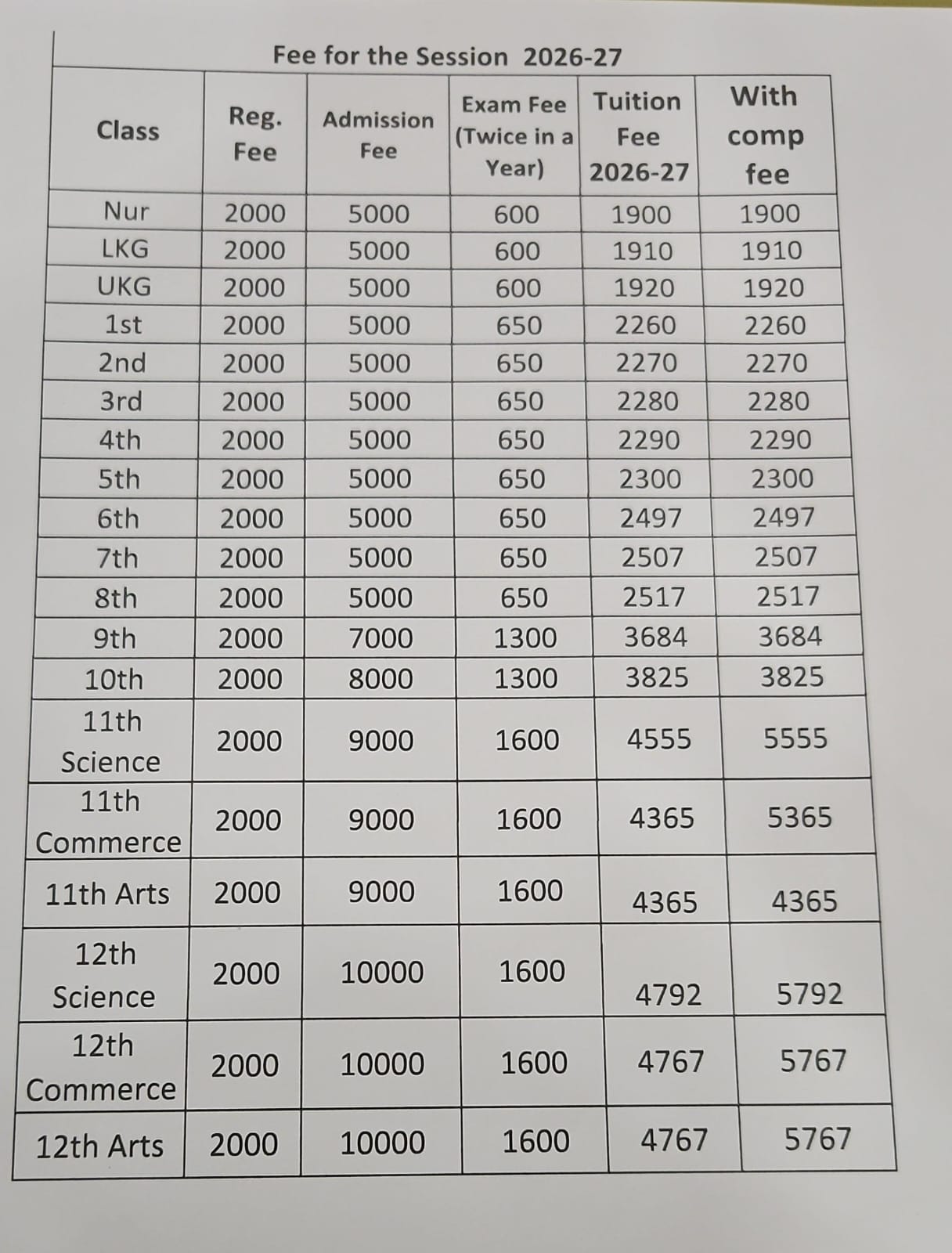 Fee for the Session 2026-27

| Class | Reg. Fee | Admission Fee | Exam Fee (Twice in a Year) | Tuition Fee 2026-27 | With comp fee |
|---|---|---|---|---|---|
| Nur | 2000 | 5000 | 600 | 1900 | 1900 |
| LKG | 2000 | 5000 | 600 | 1910 | 1910 |
| UKG | 2000 | 5000 | 600 | 1920 | 1920 |
| 1st | 2000 | 5000 | 650 | 2260 | 2260 |
| 2nd | 2000 | 5000 | 650 | 2270 | 2270 |
| 3rd | 2000 | 5000 | 650 | 2280 | 2280 |
| 4th | 2000 | 5000 | 650 | 2290 | 2290 |
| 5th | 2000 | 5000 | 650 | 2300 | 2300 |
| 6th | 2000 | 5000 | 650 | 2497 | 2497 |
| 7th | 2000 | 5000 | 650 | 2507 | 2507 |
| 8th | 2000 | 5000 | 650 | 2517 | 2517 |
| 9th | 2000 | 7000 | 1300 | 3684 | 3684 |
| 10th | 2000 | 8000 | 1300 | 3825 | 3825 |
| 11th Science | 2000 | 9000 | 1600 | 4555 | 5555 |
| 11th Commerce | 2000 | 9000 | 1600 | 4365 | 5365 |
| 11th Arts | 2000 | 9000 | 1600 | 4365 | 4365 |
| 12th Science | 2000 | 10000 | 1600 | 4792 | 5792 |
| 12th Commerce | 2000 | 10000 | 1600 | 4767 | 5767 |
| 12th Arts | 2000 | 10000 | 1600 | 4767 | 5767 |